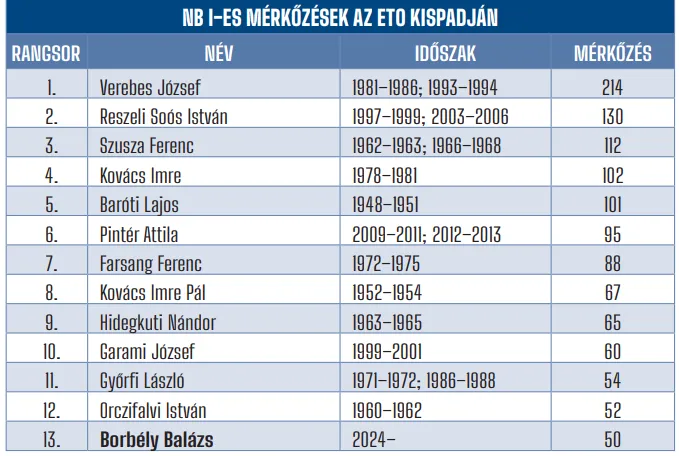 NB I-ES MÉRKŐZÉSEK AZ ETO KISPADJÁN

| RANGSOR | NÉV | IDŐSZAK | MÉRKŐZÉS |
|---|---|---|---|
| 1. | Verebes József | 1981–1986; 1993–1994 | 214 |
| 2. | Reszeli Soós István | 1997–1999; 2003–2006 | 130 |
| 3. | Szusza Ferenc | 1962–1963; 1966–1968 | 112 |
| 4. | Kovács Imre | 1978–1981 | 102 |
| 5. | Baróti Lajos | 1948–1951 | 101 |
| 6. | Pintér Attila | 2009–2011; 2012–2013 | 95 |
| 7. | Farsang Ferenc | 1972–1975 | 88 |
| 8. | Kovács Imre Pál | 1952–1954 | 67 |
| 9. | Hidegkuti Nándor | 1963–1965 | 65 |
| 10. | Garami József | 1999–2001 | 60 |
| 11. | Győrfi László | 1971–1972; 1986–1988 | 54 |
| 12. | Orczifalvi István | 1960–1962 | 52 |
| 13. | **Borbély Balázs** | 2024– | 50 |